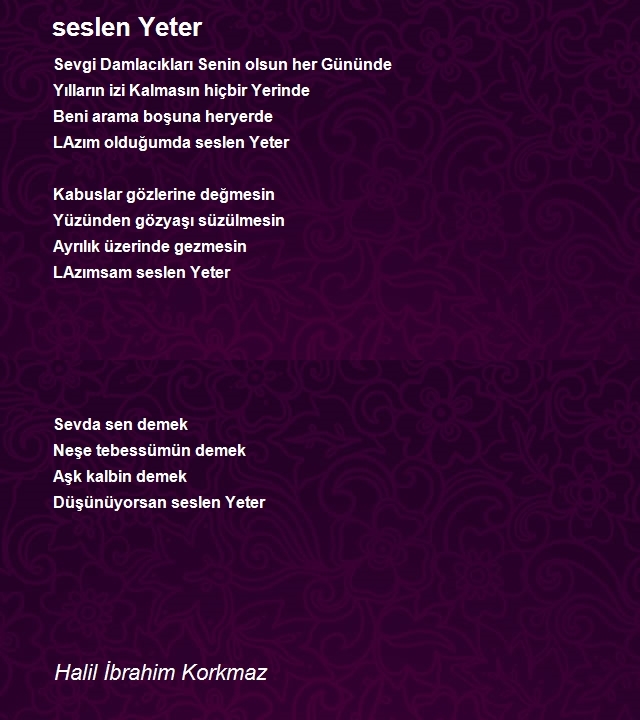 seslen Yeter

Sevgi Damlacıkları Senin olsun her Gününde
Yılların izi Kalmasın hiçbir Yerinde
Beni arama boşuna heryerde
LAzım olduğumda seslen Yeter

Kabuslar gözlerine değmesin
Yüzünden gözyaşı süzülmesin
Ayrılık üzerinde gezmesin
LAzımsam seslen Yeter

Sevda sen demek
Neşe tebessümün demek
Aşk kalbin demek
Düşünüyorsan seslen Yeter

Halil İbrahim Korkmaz